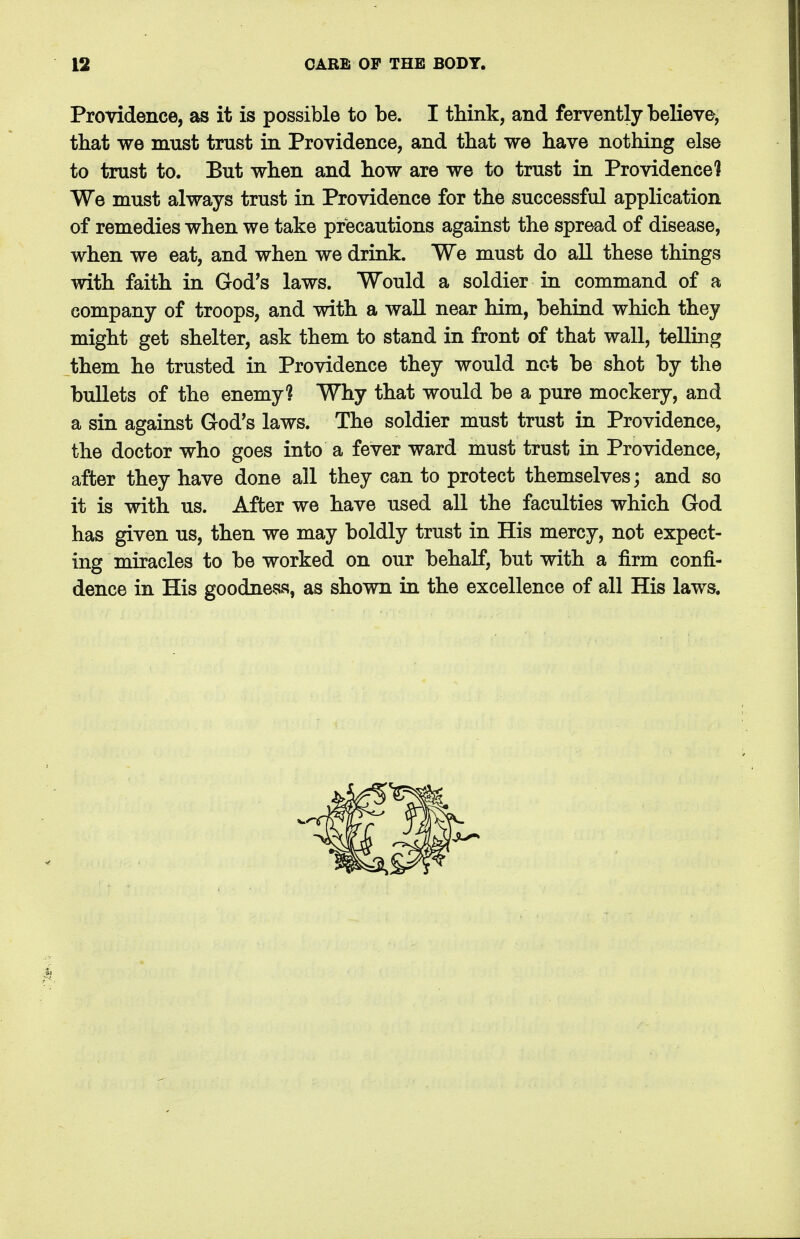 12 CARE OF THE BODY.

Providence, as it is possible to be. I think, and fervently believe, that we must trust in Providence, and that we have nothing else to trust to. But when and how are we to trust in Providence? We must always trust in Providence for the successful application of remedies when we take precautions against the spread of disease, when we eat, and when we drink. We must do all these things with faith in God's laws. Would a soldier in command of a company of troops, and with a wall near him, behind which they might get shelter, ask them to stand in front of that wall, telling them he trusted in Providence they would not be shot by the bullets of the enemy? Why that would be a pure mockery, and a sin against God's laws. The soldier must trust in Providence, the doctor who goes into a fever ward must trust in Providence, after they have done all they can to protect themselves; and so it is with us. After we have used all the faculties which God has given us, then we may boldly trust in His mercy, not expecting miracles to be worked on our behalf, but with a firm confidence in His goodness, as shown in the excellence of all His laws.